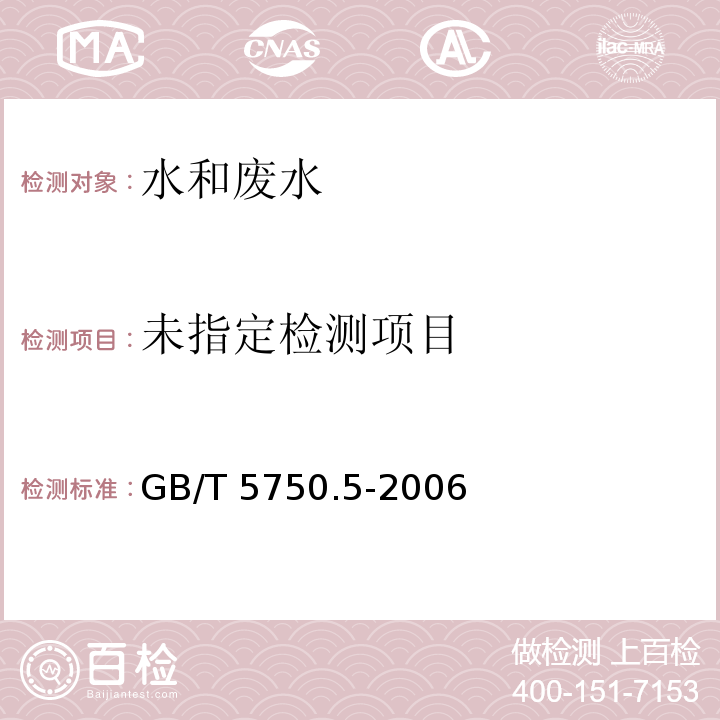 MA CNAS AC ilac-MRA

检测对象：水和废水

检测项目：未指定检测项目

检测标准：GB/T 5750.5-2006

百检
Baijiantest.com

做检测 上百检
400-151-7153